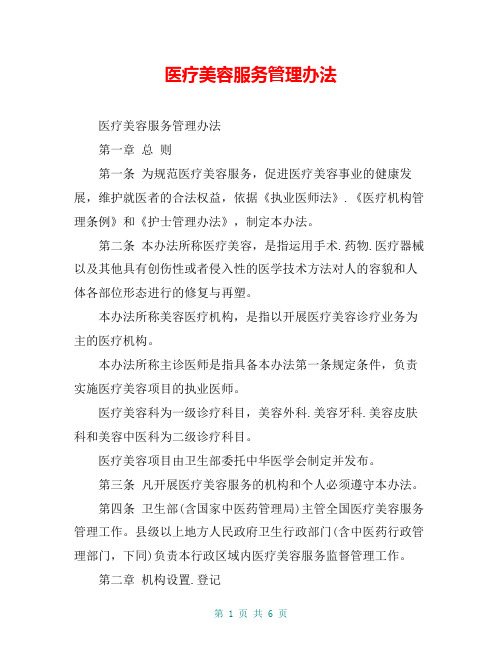 医疗美容服务管理办法

医疗美容服务管理办法

第一章 总 则

第一条 为规范医疗美容服务，促进医疗美容事业的健康发展，维护就医者的合法权益，依据《执业医师法》.《医疗机构管理条例》和《护士管理办法》，制定本办法。

第二条 本办法所称医疗美容，是指运用手术.药物.医疗器械以及其他具有创伤性或者侵入性的医学技术方法对人的容貌和人体各部位形态进行的修复与再塑。

本办法所称美容医疗机构，是指以开展医疗美容诊疗业务为主的医疗机构。

本办法所称主诊医师是指具备本办法第一条规定条件，负责实施医疗美容项目的执业医师。

医疗美容科为一级诊疗科目，美容外科.美容牙科.美容皮肤科和美容中医科为二级诊疗科目。

医疗美容项目由卫生部委托中华医学会制定并发布。

第三条 凡开展医疗美容服务的机构和个人必须遵守本办法。

第四条 卫生部(含国家中医药管理局)主管全国医疗美容服务管理工作。县级以上地方人民政府卫生行政部门(含中医药行政管理部门，下同)负责本行政区域内医疗美容服务监督管理工作。

第二章 机构设置.登记

第 1 页 共 6 页